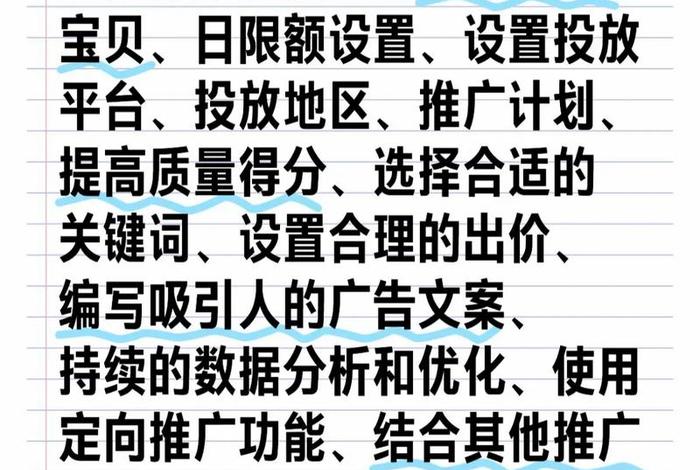 宝贝、日限额设置、设置投放平台、投放地区、推广计划、提高质量得分、选择合适的关键词、设置合理的出价、编写吸引人的广告文案、持续的数据分析和优化、使用定向推广功能、结合其他推广